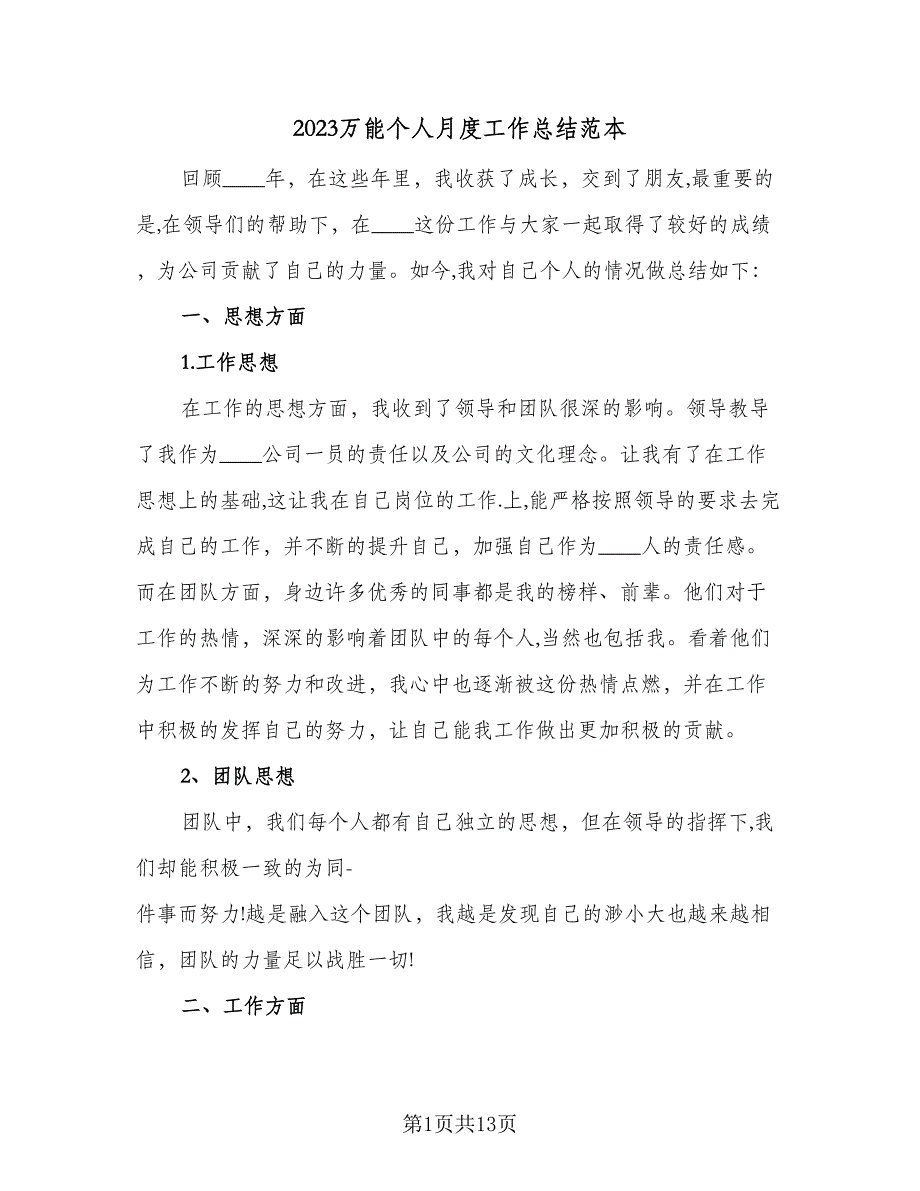 2023万能个人月度工作总结范本

回顾____年，在这些年里，我收获了成长，交到了朋友,最重要的是,在领导们的帮助下，在____这份工作与大家一起取得了较好的成绩，为公司贡献了自己的力量。如今,我对自己个人的情况做总结如下:

一、思想方面

1.工作思想

在工作的思想方面，我收到了领导和团队很深的影响。领导教导了我作为____公司一员的责任以及公司的文化理念。让我有了在工作思想上的基础,这让我在自己岗位的工作.上,能严格按照领导的要求去完成自己的工作，并不断的提升自己，加强自己作为____人的责任感。而在团队方面，身边许多优秀的同事都是我的榜样、前辈。他们对于工作的热情，深深的影响着团队中的每个人,当然也包括我。看着他们为工作不断的努力和改进，我心中也逐渐被这份热情点燃，并在工作中积极的发挥自己的努力，让自己能我工作做出更加积极的贡献。

2、团队思想

团队中，我们每个人都有自己独立的思想，但在领导的指挥下,我们却能积极一致的为同-
件事而努力!越是融入这个团队，我越是发现自己的渺小大也越来越相信，团队的力量足以战胜一切!

二、工作方面

第1页共13页